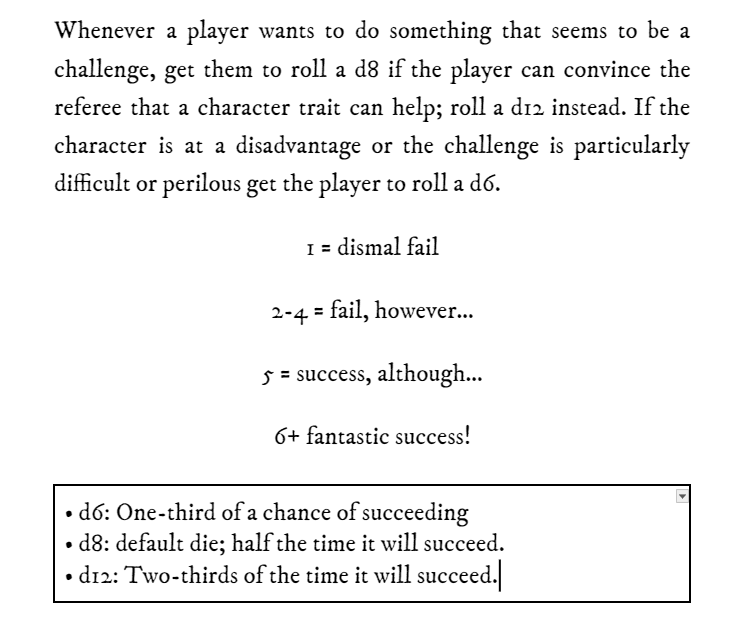 Whenever a player wants to do something that seems to be a challenge, get them to roll a d8 if the player can convince the referee that a character trait can help; roll a d12 instead. If the character is at a disadvantage or the challenge is particularly difficult or perilous get the player to roll a d6.

1 = dismal fail

2-4 = fail, however...

5 = success, although...

6+ fantastic success!

• d6: One-third of a chance of succeeding
• d8: default die; half the time it will succeed.
• d12: Two-thirds of the time it will succeed.